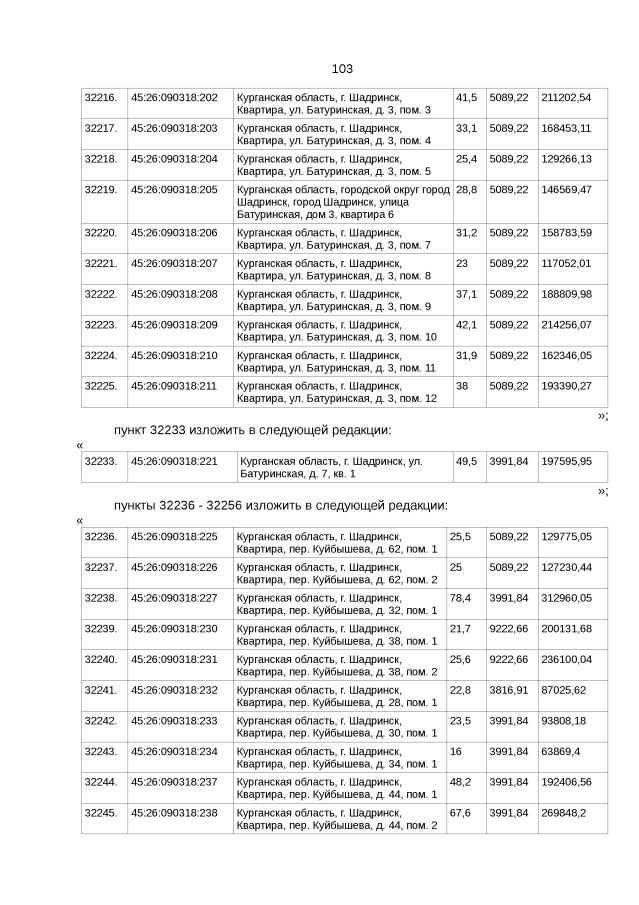 103

| 32216. | 45:26:090318:202 | Курганская область, г. Шадринск, Квартира, ул. Батуринская, д. 3, пом. 3 | 41,5 | 5089,22 | 211202,54 |
|---|---|---|---|---|---|
| 32217. | 45:26:090318:203 | Курганская область, г. Шадринск, Квартира, ул. Батуринская, д. 3, пом. 4 | 33,1 | 5089,22 | 168453,11 |
| 32218. | 45:26:090318:204 | Курганская область, г. Шадринск, Квартира, ул. Батуринская, д. 3, пом. 5 | 25,4 | 5089,22 | 129266,13 |
| 32219. | 45:26:090318:205 | Курганская область, городской округ город Шадринск, город Шадринск, улица Батуринская, дом 3, квартира 6 | 28,8 | 5089,22 | 146569,47 |
| 32220. | 45:26:090318:206 | Курганская область, г. Шадринск, Квартира, ул. Батуринская, д. 3, пом. 7 | 31,2 | 5089,22 | 158783,59 |
| 32221. | 45:26:090318:207 | Курганская область, г. Шадринск, Квартира, ул. Батуринская, д. 3, пом. 8 | 23 | 5089,22 | 117052,01 |
| 32222. | 45:26:090318:208 | Курганская область, г. Шадринск, Квартира, ул. Батуринская, д. 3, пом. 9 | 37,1 | 5089,22 | 188809,98 |
| 32223. | 45:26:090318:209 | Курганская область, г. Шадринск, Квартира, ул. Батуринская, д. 3, пом. 10 | 42,1 | 5089,22 | 214256,07 |
| 32224. | 45:26:090318:210 | Курганская область, г. Шадринск, Квартира, ул. Батуринская, д. 3, пом. 11 | 31,9 | 5089,22 | 162346,05 |
| 32225. | 45:26:090318:211 | Курганская область, г. Шадринск, Квартира, ул. Батуринская, д. 3, пом. 12 | 38 | 5089,22 | 193390,27 |

»;

пункт 32233 изложить в следующей редакции:

«

| 32233. | 45:26:090318:221 | Курганская область, г. Шадринск, ул. Батуринская, д. 7, кв. 1 | 49,5 | 3991,84 | 197595,95 |
|---|---|---|---|---|---|

»;

пункты 32236 - 32256 изложить в следующей редакции:

«

| 32236. | 45:26:090318:225 | Курганская область, г. Шадринск, Квартира, пер. Куйбышева, д. 62, пом. 1 | 25,5 | 5089,22 | 129775,05 |
|---|---|---|---|---|---|
| 32237. | 45:26:090318:226 | Курганская область, г. Шадринск, Квартира, пер. Куйбышева, д. 62, пом. 2 | 25 | 5089,22 | 127230,44 |
| 32238. | 45:26:090318:227 | Курганская область, г. Шадринск, Квартира, пер. Куйбышева, д. 32, пом. 1 | 78,4 | 3991,84 | 312960,05 |
| 32239. | 45:26:090318:230 | Курганская область, г. Шадринск, Квартира, пер. Куйбышева, д. 38, пом. 1 | 21,7 | 9222,66 | 200131,68 |
| 32240. | 45:26:090318:231 | Курганская область, г. Шадринск, Квартира, пер. Куйбышева, д. 38, пом. 2 | 25,6 | 9222,66 | 236100,04 |
| 32241. | 45:26:090318:232 | Курганская область, г. Шадринск, Квартира, пер. Куйбышева, д. 28, пом. 1 | 22,8 | 3816,91 | 87025,62 |
| 32242. | 45:26:090318:233 | Курганская область, г. Шадринск, Квартира, пер. Куйбышева, д. 30, пом. 1 | 23,5 | 3991,84 | 93808,18 |
| 32243. | 45:26:090318:234 | Курганская область, г. Шадринск, Квартира, пер. Куйбышева, д. 34, пом. 1 | 16 | 3991,84 | 63869,4 |
| 32244. | 45:26:090318:237 | Курганская область, г. Шадринск, Квартира, пер. Куйбышева, д. 44, пом. 1 | 48,2 | 3991,84 | 192406,56 |
| 32245. | 45:26:090318:238 | Курганская область, г. Шадринск, Квартира, пер. Куйбышева, д. 44, пом. 2 | 67,6 | 3991,84 | 269848,2 |